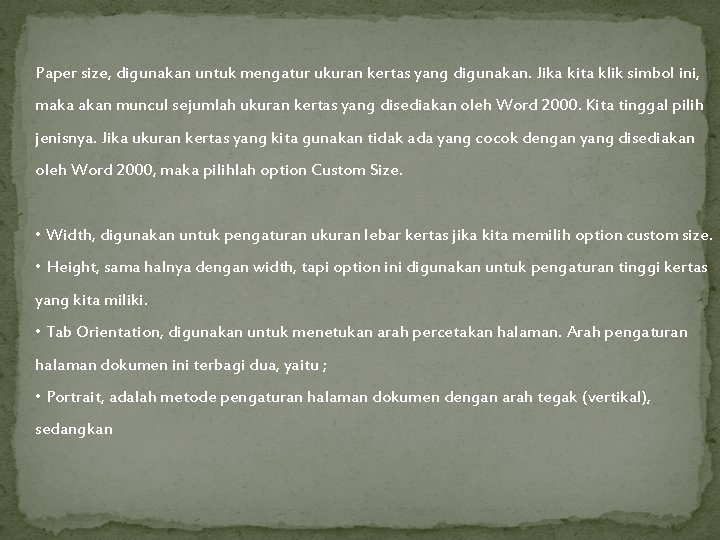 Paper size, digunakan untuk mengatur ukuran kertas yang digunakan. Jika kita klik simbol ini, maka akan muncul sejumlah ukuran kertas yang disediakan oleh Word 2000. Kita tinggal pilih jenisnya. Jika ukuran kertas yang kita gunakan tidak ada yang cocok dengan yang disediakan oleh Word 2000, maka pilihlah option Custom Size.

• Width, digunakan untuk pengaturan ukuran lebar kertas jika kita memilih option custom size.
• Height, sama halnya dengan width, tapi option ini digunakan untuk pengaturan tinggi kertas yang kita miliki.
• Tab Orientation, digunakan untuk menetukan arah percetakan halaman. Arah pengaturan halaman dokumen ini terbagi dua, yaitu ;
• Portrait, adalah metode pengaturan halaman dokumen dengan arah tegak (vertikal), sedangkan